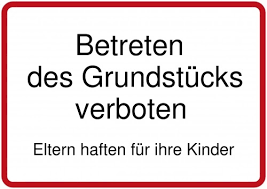 Betreten des Grundstücks verboten

Eltern haften für ihre Kinder